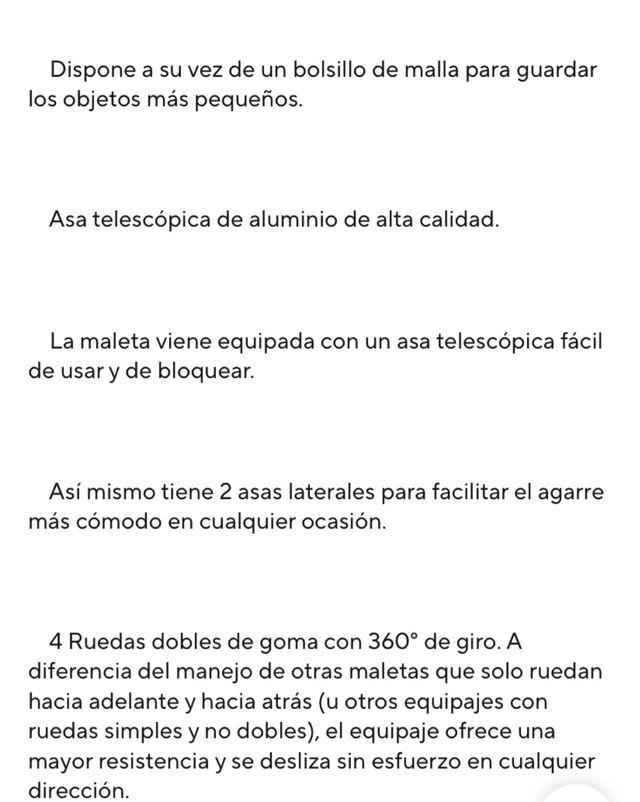 Dispone a su vez de un bolsillo de malla para guardar los objetos más pequeños.

Asa telescópica de aluminio de alta calidad.

La maleta viene equipada con un asa telescópica fácil de usar y de bloquear.

Así mismo tiene 2 asas laterales para facilitar el agarre más cómodo en cualquier ocasión.

4 Ruedas dobles de goma con 360° de giro. A diferencia del manejo de otras maletas que solo ruedan hacia adelante y hacia atrás (u otros equipajes con ruedas simples y no dobles), el equipaje ofrece una mayor resistencia y se desliza sin esfuerzo en cualquier dirección.